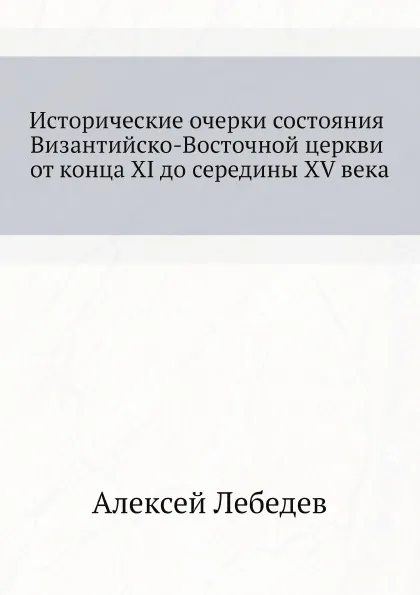 Исторические очерки состояния Византийско-Восточной церкви от конца XI до середины XV века

Алексей Лебедев